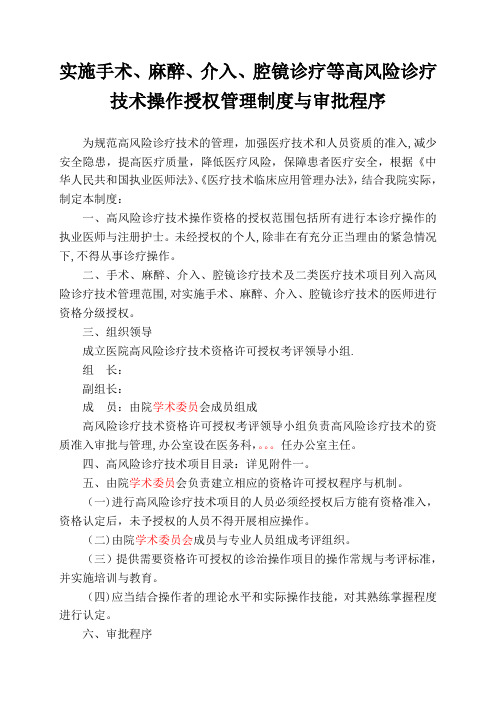 实施手术、麻醉、介入、腔镜诊疗等高风险诊疗技术操作授权管理制度与审批程序

为规范高风险诊疗技术的管理，加强医疗技术和人员资质的准入，减少安全隐患，提高医疗质量，降低医疗风险，保障患者医疗安全，根据《中华人民共和国执业医师法》、《医疗技术临床应用管理办法》，结合我院实际，制定本制度：

一、高风险诊疗技术操作资格的授权范围包括所有进行本诊疗操作的执业医师与注册护士。未经授权的个人，除非在有充分正当理由的紧急情况下，不得从事诊疗操作。

二、手术、麻醉、介入、腔镜诊疗技术及二类医疗技术项目列入高风险诊疗技术管理范围，对实施手术、麻醉、介入、腔镜诊疗技术的医师进行资格分级授权。

三、组织领导

成立医院高风险诊疗技术资格许可授权考评领导小组.

组　长：

副组长：

成　员：由院学术委员会成员组成

高风险诊疗技术资格许可授权考评领导小组负责高风险诊疗技术的资质准入审批与管理，办公室设在医务科，。。。任办公室主任。

四、高风险诊疗技术项目目录：详见附件一。

五、由院学术委员会负责建立相应的资格许可授权程序与机制。

（一）进行高风险诊疗技术项目的人员必须经授权后方能有资格准入，资格认定后，未予授权的人员不得开展相应操作。

（二）由院学术委员会成员与专业人员组成考评组织。

（三）提供需要资格许可授权的诊治操作项目的操作常规与考评标准，并实施培训与教育。

（四）应当结合操作者的理论水平和实际操作技能，对其熟练掌握程度进行认定。

六、审批程序